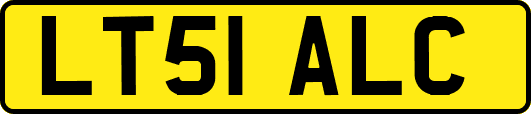 LT51 ALC